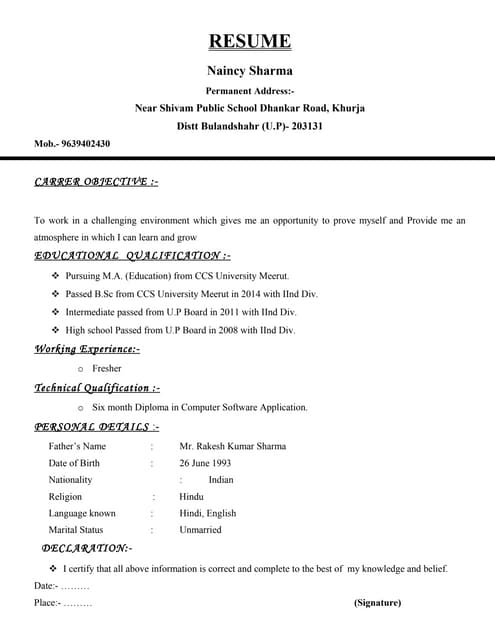 RESUME

Naincy Sharma

Permanent Address:-

Near Shivam Public School Dhankar Road, Khurja

Distt Bulandshahr (U.P)- 203131

Mob.- 9639402430

CARRER OBJECTIVE :-

To work in a challenging environment which gives me an opportunity to prove myself and Provide me an atmosphere in which I can learn and grow

EDUCATIONAL QUALIFICATION :-

❖ Pursuing M.A. (Education) from CCS University Meerut.

❖ Passed B.Sc from CCS University Meerut in 2014 with IInd Div.

❖ Intermediate passed from U.P Board in 2011 with IInd Div.

❖ High school Passed from U.P Board in 2008 with IInd Div.

Working Experience:-

o Fresher

Technical Qualification :-

o Six month Diploma in Computer Software Application.

PERSONAL DETAILS :-

Father's Name : Mr. Rakesh Kumar Sharma

Date of Birth : 26 June 1993

Nationality : Indian

Religion : Hindu

Language known : Hindi, English

Marital Status : Unmarried

DECLARATION:-

❖ I certify that all above information is correct and complete to the best of my knowledge and belief.

Date:- ………

Place:- ……… (Signature)